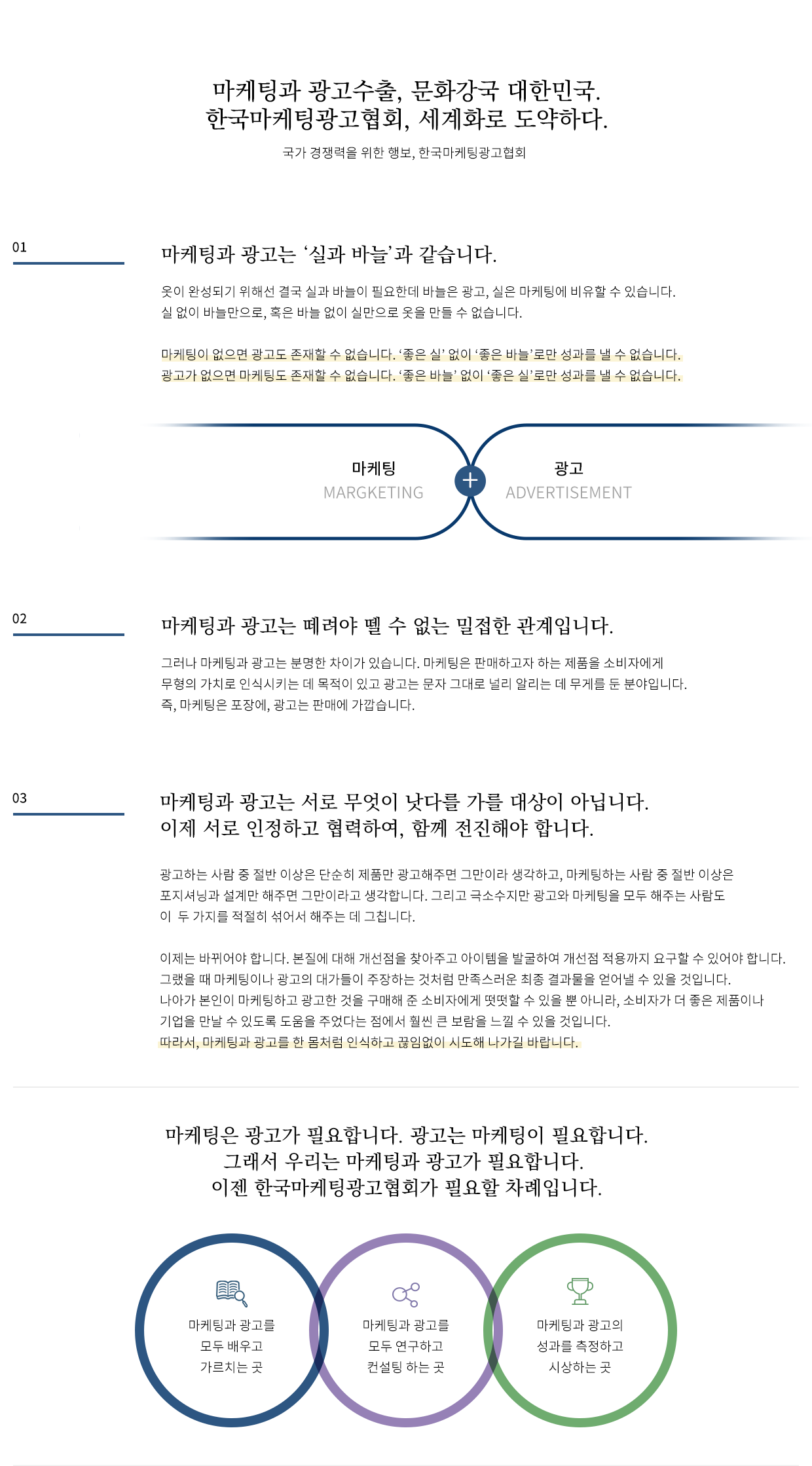 마케팅과 광고수출, 문화강국 대한민국.
한국마케팅광고협회, 세계화로 도약하다.

국가 경쟁력을 위한 행보, 한국마케팅광고협회

01

마케팅과 광고는 ‘실과 바늘’과 같습니다.

옷이 완성되기 위해선 결국 실과 바늘이 필요한데 바늘은 광고, 실은 마케팅에 비유할 수 있습니다.
실 없이 바늘만으로, 혹은 바늘 없이 실만으로 옷을 만들 수 없습니다.

마케팅이 없으면 광고도 존재할 수 없습니다. ‘좋은 실’ 없이 ‘좋은 바늘’로만 성과를 낼 수 없습니다.
광고가 없으면 마케팅도 존재할 수 없습니다. ‘좋은 바늘’ 없이 ‘좋은 실’로만 성과를 낼 수 없습니다.

마케팅
MARGKETING

+

광고
ADVERTISEMENT

02

마케팅과 광고는 떼려야 뗄 수 없는 밀접한 관계입니다.

그러나 마케팅과 광고는 분명한 차이가 있습니다. 마케팅은 판매하고자 하는 제품을 소비자에게
무형의 가치로 인식시키는 데 목적이 있고 광고는 문자 그대로 널리 알리는 데 무게를 둔 분야입니다.
즉, 마케팅은 포장에, 광고는 판매에 가깝습니다.

03

마케팅과 광고는 서로 무엇이 낫다를 가를 대상이 아닙니다.
이제 서로 인정하고 협력하여, 함께 전진해야 합니다.

광고하는 사람 중 절반 이상은 단순히 제품만 광고해주면 그만이라 생각하고, 마케팅하는 사람 중 절반 이상은
포지셔닝과 설계만 해주면 그만이라고 생각합니다. 그리고 극소수지만 광고와 마케팅을 모두 해주는 사람도
이 두 가지를 적절히 섞어서 해주는 데 그칩니다.

이제는 바뀌어야 합니다. 본질에 대해 개선점을 찾아주고 아이템을 발굴하여 개선점 적용까지 요구할 수 있어야 합니다.
그랬을 때 마케팅이나 광고의 대가들이 주장하는 것처럼 만족스러운 최종 결과물을 얻어낼 수 있을 것입니다.
나아가 본인이 마케팅하고 광고한 것을 구매해 준 소비자에게 떳떳할 수 있을 뿐 아니라, 소비자가 더 좋은 제품이나
기업을 만날 수 있도록 도움을 주었다는 점에서 훨씬 큰 보람을 느낄 수 있을 것입니다.
따라서, 마케팅과 광고를 한 몸처럼 인식하고 끊임없이 시도해 나가길 바랍니다.

마케팅은 광고가 필요합니다. 광고는 마케팅이 필요합니다.
그래서 우리는 마케팅과 광고가 필요합니다.
이젠 한국마케팅광고협회가 필요할 차례입니다.

마케팅과 광고를
모두 배우고
가르치는 곳

마케팅과 광고를
모두 연구하고
컨설팅 하는 곳

마케팅과 광고의
성과를 측정하고
시상하는 곳